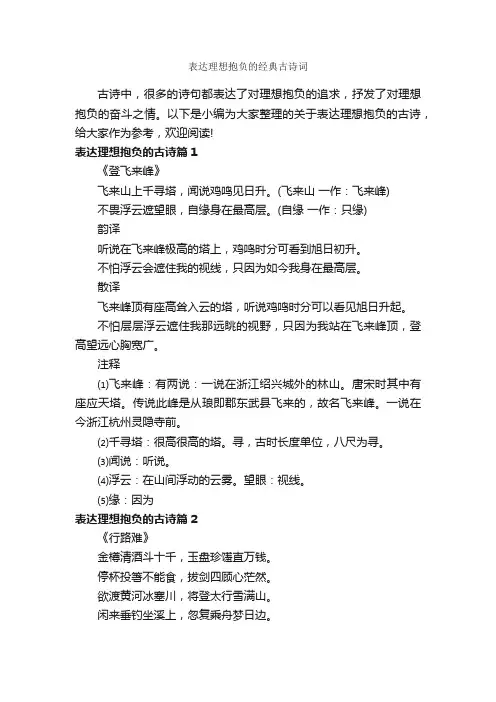 表达理想抱负的经典古诗词

古诗中，很多的诗句都表达了对理想抱负的追求，抒发了对理想抱负的奋斗之情。以下是小编为大家整理的关于表达理想抱负的古诗，给大家作为参考，欢迎阅读!

表达理想抱负的古诗篇 1

《登飞来峰》

飞来山上千寻塔，闻说鸡鸣见日升。(飞来山 一作：飞来峰)

不畏浮云遮望眼，自缘身在最高层。(自缘 一作：只缘)

韵译

听说在飞来峰极高的塔上，鸡鸣时分可看到旭日初升。

不怕浮云会遮住我的视线，只因为如今我身在最高层。

散译

飞来峰顶有座高耸入云的塔，听说鸡鸣时分可以看见旭日升起。

不怕层层浮云遮住我那远眺的视野，只因为我站在飞来峰顶，登高望远心胸宽广。

注释

⑴飞来峰：有两说：一说在浙江绍兴城外的林山。唐宋时其中有座应天塔。传说此峰是从琅即郡东武县飞来的，故名飞来峰。一说在今浙江杭州灵隐寺前。

⑵千寻塔：很高很高的塔。寻，古时长度单位，八尺为寻。

⑶闻说：听说。

⑷浮云：在山间浮动的云雾。望眼：视线。

⑸缘：因为

表达理想抱负的古诗篇 2

《行路难》

金樽清酒斗十千，玉盘珍馐直万钱。

停杯投箸不能食，拔剑四顾心茫然。

欲渡黄河冰塞川，将登太行雪满山。

闲来垂钓坐溪上，忽复乘舟梦日边。